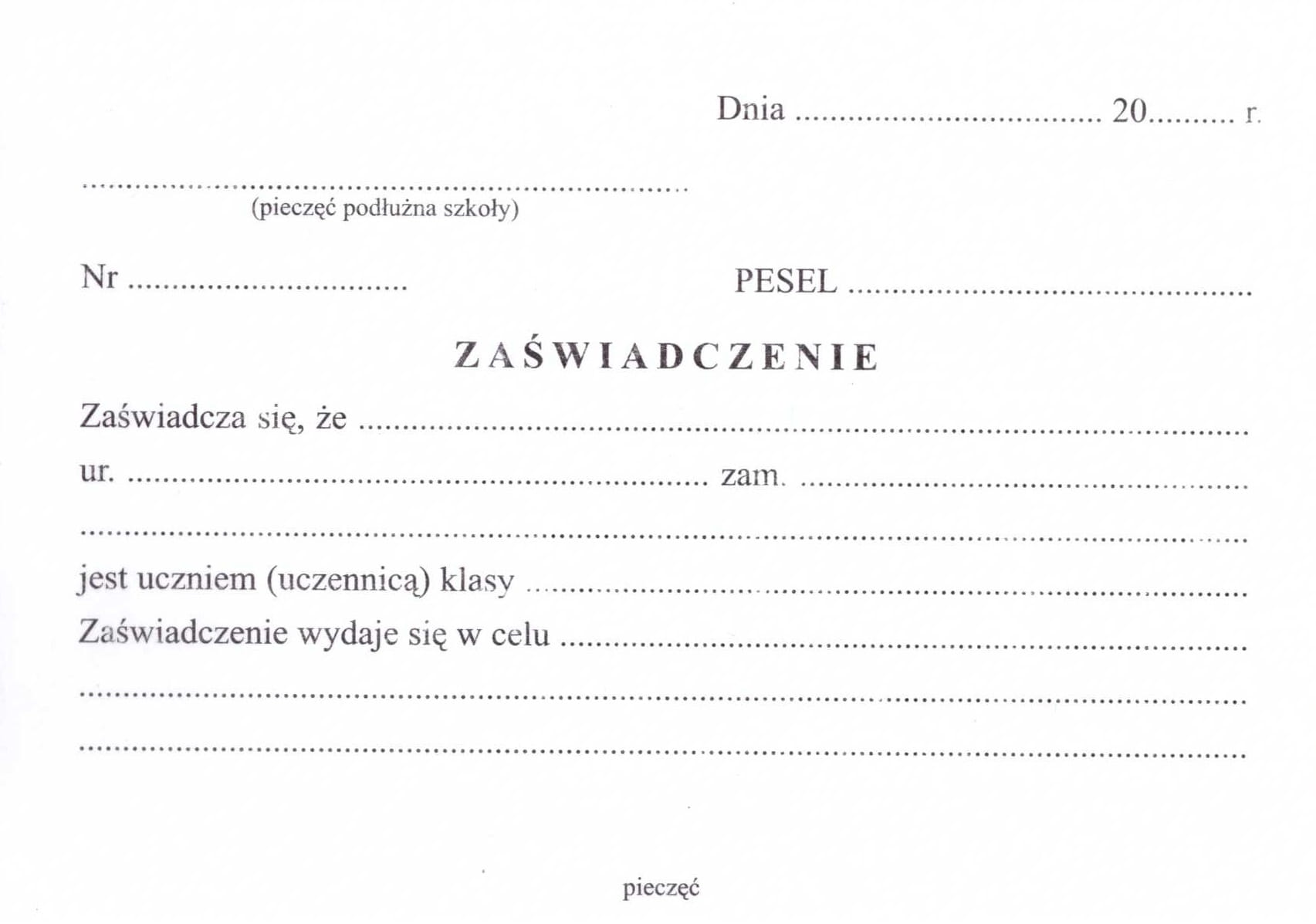 Dnia ____ 20____ r.

____
(pieczęć podłużna szkoły)

Nr ____ PESEL ____

ZAŚWIADCZENIE

Zaświadcza się, że ____

ur. ____ zam. ____

____

jest uczniem (uczennicą) klasy ____

Zaświadczenie wydaje się w celu ____

____

____

pieczęć